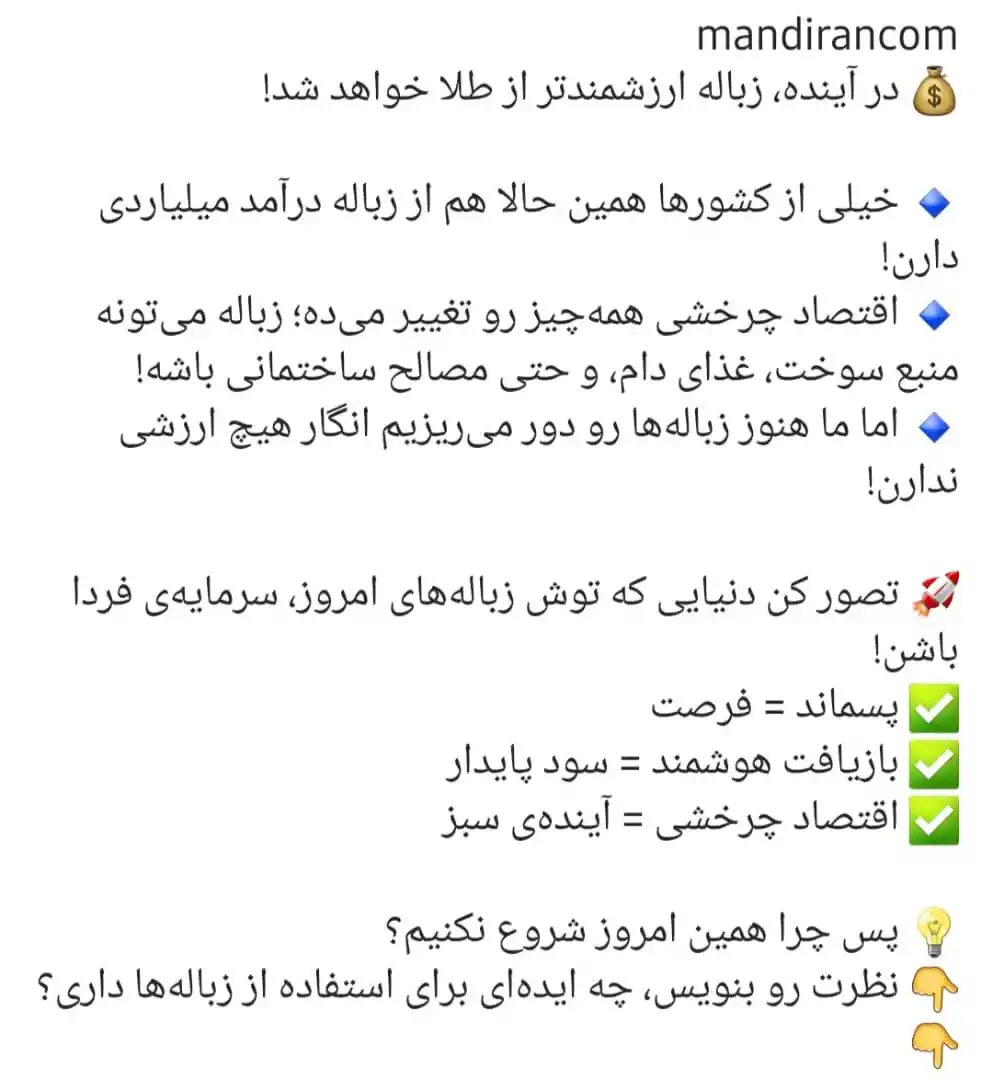 mandirancom
💰 در آینده، زباله ارزشمندتر از طلا خواهد شد!

🔹 خیلی از کشورها همین حالا هم از زباله درآمد میلیاردی دارن!
🔹 اقتصاد چرخشی همه‌چیز رو تغییر می‌ده؛ زباله می‌تونه منبع سوخت، غذای دام، و حتی مصالح ساختمانی باشه!
🔹 اما ما هنوز زباله‌ها رو دور می‌ریزیم انگار هیچ ارزشی ندارن!

🚀 تصور کن دنیایی که توش زباله‌های امروز، سرمایه‌ی فردا باشن!
✅ پسماند = فرصت
✅ بازیافت هوشمند = سود پایدار
✅ اقتصاد چرخشی = آینده‌ی سبز

💡 پس چرا همین امروز شروع نکنیم؟
👇 نظرت رو بنویس، چه ایده‌ای برای استفاده از زباله‌ها داری؟
👇